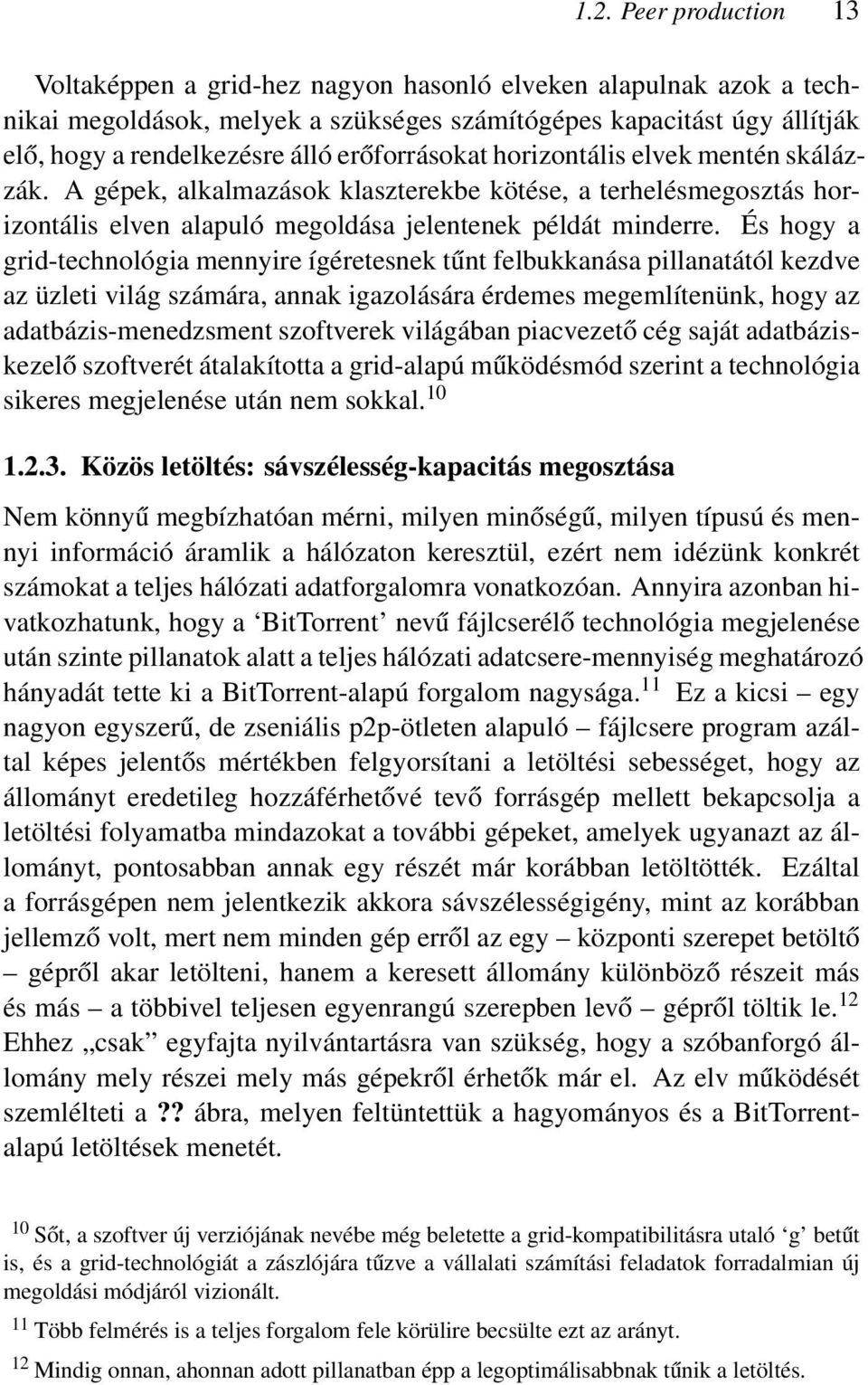 1.2. Peer production 13

Voltaképpen a grid-hez nagyon hasonló elveken alapulnak azok a technikai megoldások, melyek a szükséges számítógépes kapacitást úgy állítják elő, hogy a rendelkezésre álló erőforrásokat horizontális elvek mentén skálázzák. A gépek, alkalmazások klaszterekbe kötése, a terhelésmegosztás horizontális elven alapuló megoldása jelentenek példát minderre. És hogy a grid-technológia mennyire ígéretesnek tűnt felbukkanása pillanatától kezdve az üzleti világ számára, annak igazolására érdemes megemlítenünk, hogy az adatbázis-menedzsment szoftverek világában piacvezető cég saját adatbáziskezelő szoftverét átalakította a grid-alapú működésmód szerint a technológia sikeres megjelenése után nem sokkal.$^{10}$

1.2.3. Közös letöltés: sávszélesség-kapacitás megosztása

Nem könnyű megbízhatóan mérni, milyen minőségű, milyen típusú és mennyi információ áramlik a hálózaton keresztül, ezért nem idézünk konkrét számokat a teljes hálózati adatforgalomra vonatkozóan. Annyira azonban hivatkozhatunk, hogy a ‘BitTorrent’ nevű fájlcserélő technológia megjelenése után szinte pillanatok alatt a teljes hálózati adatcsere-mennyiség meghatározó hányadát tette ki a BitTorrent-alapú forgalom nagysága.$^{11}$ Ez a kicsi – egy nagyon egyszerű, de zseniális p2p-ötleten alapuló – fájlcsere program azáltal képes jelentős mértékben felgyorsítani a letöltési sebességet, hogy az állományt eredetileg hozzáférhetővé tevő forrásgép mellett bekapcsolja a letöltési folyamatba mindazokat a további gépeket, amelyek ugyanazt az állományt, pontosabban annak egy részét már korábban letöltötték. Ezáltal a forrásgépen nem jelentkezik akkora sávszélességigény, mint az korábban jellemző volt, mert nem minden gép erről az egy – központi szerepet betöltő – gépről akar letölteni, hanem a keresett állomány különböző részeit más és más – a többivel teljesen egyenrangú szerepben levő – gépről töltik le.$^{12}$ Ehhez „csak” egyfajta nyilvántartásra van szükség, hogy a szóbanforgó állomány mely részei mely más gépekről érhetők már el. Az elv működését szemlélteti a ?? ábra, melyen feltüntettük a hagyományos és a BitTorrent-alapú letöltések menetét.

$^{10}$ Sőt, a szoftver új verziójának nevébe még beletette a grid-kompatibilitásra utaló ‘g’ betűt is, és a grid-technológiát a zászlójára tűzve a vállalati számítási feladatok forradalmian új megoldási módjáról vizionált.

$^{11}$ Több felmérés is a teljes forgalom fele körülire becsülte ezt az arányt.

$^{12}$ Mindig onnan, ahonnan adott pillanatban épp a legoptimálisabbnak tűnik a letöltés.